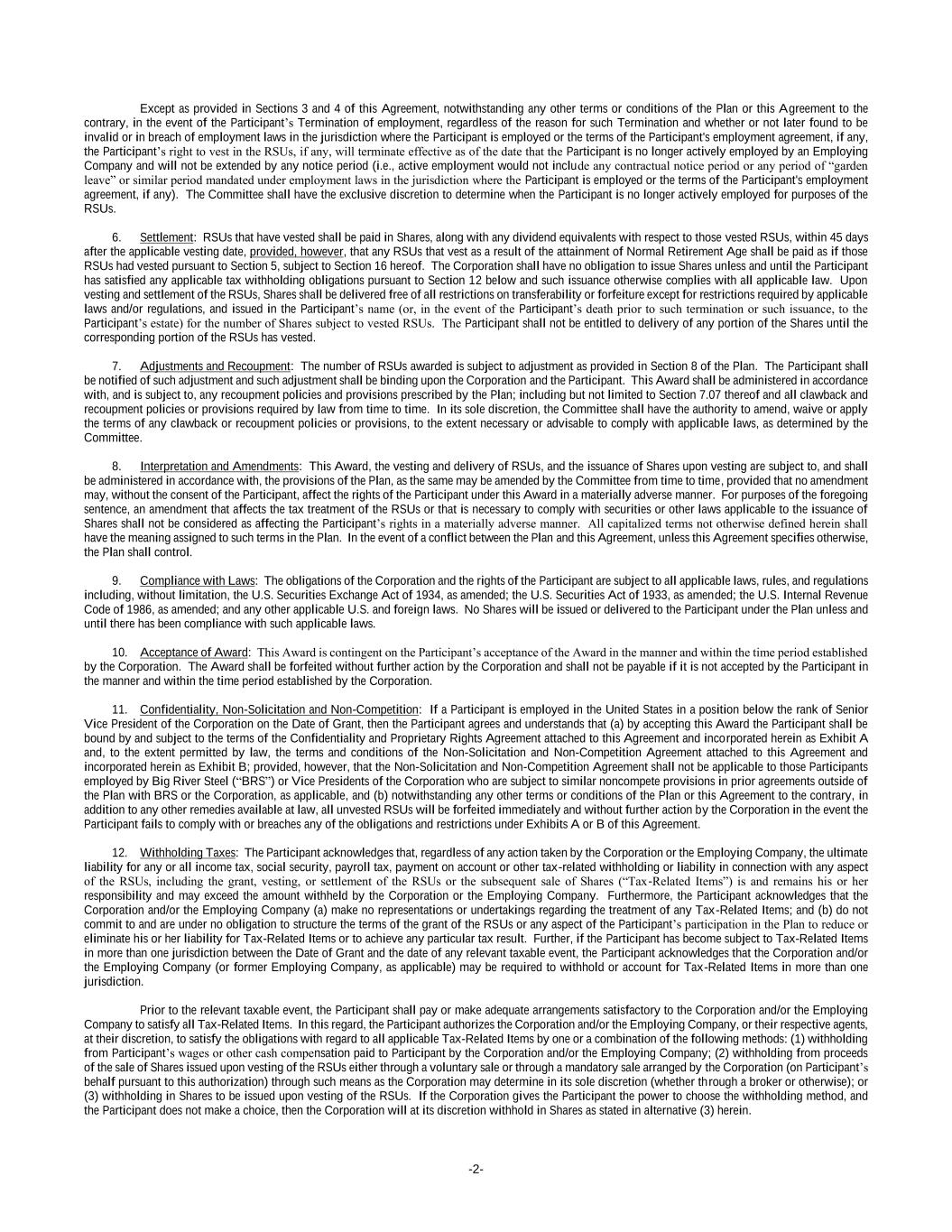 Except as provided in Sections 3 and 4 of this Agreement, notwithstanding any other terms or conditions of the Plan or this Agreement to the contrary, in the event of the Participant's Termination of employment, regardless of the reason for such Termination and whether or not later found to be invalid or in breach of employment laws in the jurisdiction where the Participant is employed or the terms of the Participant's employment agreement, if any, the Participant's right to vest in the RSUs, if any, will terminate effective as of the date that the Participant is no longer actively employed by an Employing Company and will not be extended by any notice period (i.e., active employment would not include any contractual notice period or any period of "garden leave" or similar period mandated under employment laws in the jurisdiction where the Participant is employed or the terms of the Participant's employment agreement, if any). The Committee shall have the exclusive discretion to determine when the Participant is no longer actively employed for purposes of the RSUs.

6. Settlement: RSUs that have vested shall be paid in Shares, along with any dividend equivalents with respect to those vested RSUs, within 45 days after the applicable vesting date, provided, however, that any RSUs that vest as a result of the attainment of Normal Retirement Age shall be paid as if those RSUs had vested pursuant to Section 5, subject to Section 16 hereof. The Corporation shall have no obligation to issue Shares unless and until the Participant has satisfied any applicable tax withholding obligations pursuant to Section 12 below and such issuance otherwise complies with all applicable law. Upon vesting and settlement of the RSUs, Shares shall be delivered free of all restrictions on transferability or forfeiture except for restrictions required by applicable laws and/or regulations, and issued in the Participant's name (or, in the event of the Participant's death prior to such termination or such issuance, to the Participant's estate) for the number of Shares subject to vested RSUs. The Participant shall not be entitled to delivery of any portion of the Shares until the corresponding portion of the RSUs has vested.

7. Adjustments and Recoupment: The number of RSUs awarded is subject to adjustment as provided in Section 8 of the Plan. The Participant shall be notified of such adjustment and such adjustment shall be binding upon the Corporation and the Participant. This Award shall be administered in accordance with, and is subject to, any recoupment policies and provisions prescribed by the Plan; including but not limited to Section 7.07 thereof and all clawback and recoupment policies or provisions required by law from time to time. In its sole discretion, the Committee shall have the authority to amend, waive or apply the terms of any clawback or recoupment policies or provisions, to the extent necessary or advisable to comply with applicable laws, as determined by the Committee.

8. Interpretation and Amendments: This Award, the vesting and delivery of RSUs, and the issuance of Shares upon vesting are subject to, and shall be administered in accordance with, the provisions of the Plan, as the same may be amended by the Committee from time to time, provided that no amendment may, without the consent of the Participant, affect the rights of the Participant under this Award in a materially adverse manner. For purposes of the foregoing sentence, an amendment that affects the tax treatment of the RSUs or that is necessary to comply with securities or other laws applicable to the issuance of Shares shall not be considered as affecting the Participant's rights in a materially adverse manner. All capitalized terms not otherwise defined herein shall have the meaning assigned to such terms in the Plan. In the event of a conflict between the Plan and this Agreement, unless this Agreement specifies otherwise, the Plan shall control.

9. Compliance with Laws: The obligations of the Corporation and the rights of the Participant are subject to all applicable laws, rules, and regulations including, without limitation, the U.S. Securities Exchange Act of 1934, as amended; the U.S. Securities Act of 1933, as amended; the U.S. Internal Revenue Code of 1986, as amended; and any other applicable U.S. and foreign laws. No Shares will be issued or delivered to the Participant under the Plan unless and until there has been compliance with such applicable laws.

10. Acceptance of Award: This Award is contingent on the Participant's acceptance of the Award in the manner and within the time period established by the Corporation. The Award shall be forfeited without further action by the Corporation and shall not be payable if it is not accepted by the Participant in the manner and within the time period established by the Corporation.

11. Confidentiality, Non-Solicitation and Non-Competition: If a Participant is employed in the United States in a position below the rank of Senior Vice President of the Corporation on the Date of Grant, then the Participant agrees and understands that (a) by accepting this Award the Participant shall be bound by and subject to the terms of the Confidentiality and Proprietary Rights Agreement attached to this Agreement and incorporated herein as Exhibit A and, to the extent permitted by law, the terms and conditions of the Non-Solicitation and Non-Competition Agreement attached to this Agreement and incorporated herein as Exhibit B; provided, however, that the Non-Solicitation and Non-Competition Agreement shall not be applicable to those Participants employed by Big River Steel ("BRS") or Vice Presidents of the Corporation who are subject to similar noncompete provisions in prior agreements outside of the Plan with BRS or the Corporation, as applicable, and (b) notwithstanding any other terms or conditions of the Plan or this Agreement to the contrary, in addition to any other remedies available at law, all unvested RSUs will be forfeited immediately and without further action by the Corporation in the event the Participant fails to comply with or breaches any of the obligations and restrictions under Exhibits A or B of this Agreement.

12. Withholding Taxes: The Participant acknowledges that, regardless of any action taken by the Corporation or the Employing Company, the ultimate liability for any or all income tax, social security, payroll tax, payment on account or other tax-related withholding or liability in connection with any aspect of the RSUs, including the grant, vesting, or settlement of the RSUs or the subsequent sale of Shares ("Tax-Related Items") is and remains his or her responsibility and may exceed the amount withheld by the Corporation or the Employing Company. Furthermore, the Participant acknowledges that the Corporation and/or the Employing Company (a) make no representations or undertakings regarding the treatment of any Tax-Related Items; and (b) do not commit to and are under no obligation to structure the terms of the grant of the RSUs or any aspect of the Participant's participation in the Plan to reduce or eliminate his or her liability for Tax-Related Items or to achieve any particular tax result. Further, if the Participant has become subject to Tax-Related Items in more than one jurisdiction between the Date of Grant and the date of any relevant taxable event, the Participant acknowledges that the Corporation and/or the Employing Company (or former Employing Company, as applicable) may be required to withhold or account for Tax-Related Items in more than one jurisdiction.

Prior to the relevant taxable event, the Participant shall pay or make adequate arrangements satisfactory to the Corporation and/or the Employing Company to satisfy all Tax-Related Items. In this regard, the Participant authorizes the Corporation and/or the Employing Company, or their respective agents, at their discretion, to satisfy the obligations with regard to all applicable Tax-Related Items by one or a combination of the following methods: (1) withholding from Participant's wages or other cash compensation paid to Participant by the Corporation and/or the Employing Company; (2) withholding from proceeds of the sale of Shares issued upon vesting of the RSUs either through a voluntary sale or through a mandatory sale arranged by the Corporation (on Participant's behalf pursuant to this authorization) through such means as the Corporation may determine in its sole discretion (whether through a broker or otherwise); or (3) withholding in Shares to be issued upon vesting of the RSUs. If the Corporation gives the Participant the power to choose the withholding method, and the Participant does not make a choice, then the Corporation will at its discretion withhold in Shares as stated in alternative (3) herein.

-2-